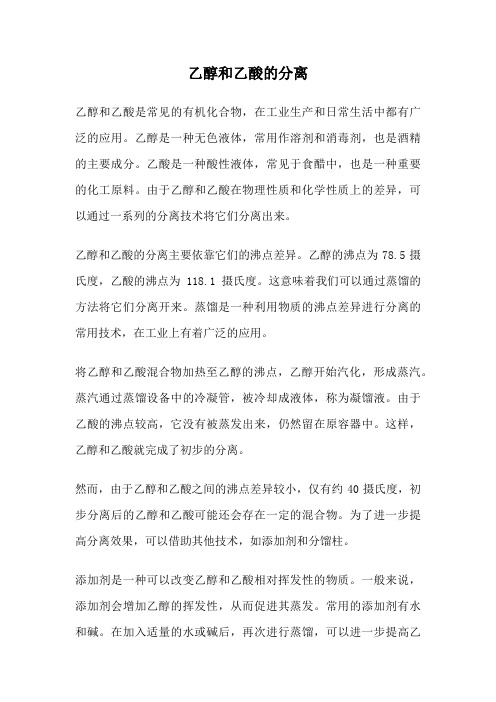 乙醇和乙酸的分离

乙醇和乙酸是常见的有机化合物，在工业生产和日常生活中都有广泛的应用。乙醇是一种无色液体，常用作溶剂和消毒剂，也是酒精的主要成分。乙酸是一种酸性液体，常见于食醋中，也是一种重要的化工原料。由于乙醇和乙酸在物理性质和化学性质上的差异，可以通过一系列的分离技术将它们分离出来。

乙醇和乙酸的分离主要依靠它们的沸点差异。乙醇的沸点为 78.5 摄氏度，乙酸的沸点为 118.1 摄氏度。这意味着我们可以通过蒸馏的方法将它们分离开来。蒸馏是一种利用物质的沸点差异进行分离的常用技术，在工业上有着广泛的应用。

将乙醇和乙酸混合物加热至乙醇的沸点，乙醇开始汽化，形成蒸汽。蒸汽通过蒸馏设备中的冷凝管，被冷却成液体，称为凝馏液。由于乙酸的沸点较高，它没有被蒸发出来，仍然留在原容器中。这样，乙醇和乙酸就完成了初步的分离。

然而，由于乙醇和乙酸之间的沸点差异较小，仅有约 40 摄氏度，初步分离后的乙醇和乙酸可能还会存在一定的混合物。为了进一步提高分离效果，可以借助其他技术，如添加剂和分馏柱。

添加剂是一种可以改变乙醇和乙酸相对挥发性的物质。一般来说，添加剂会增加乙醇的挥发性，从而促进其蒸发。常用的添加剂有水和碱。在加入适量的水或碱后，再次进行蒸馏，可以进一步提高乙